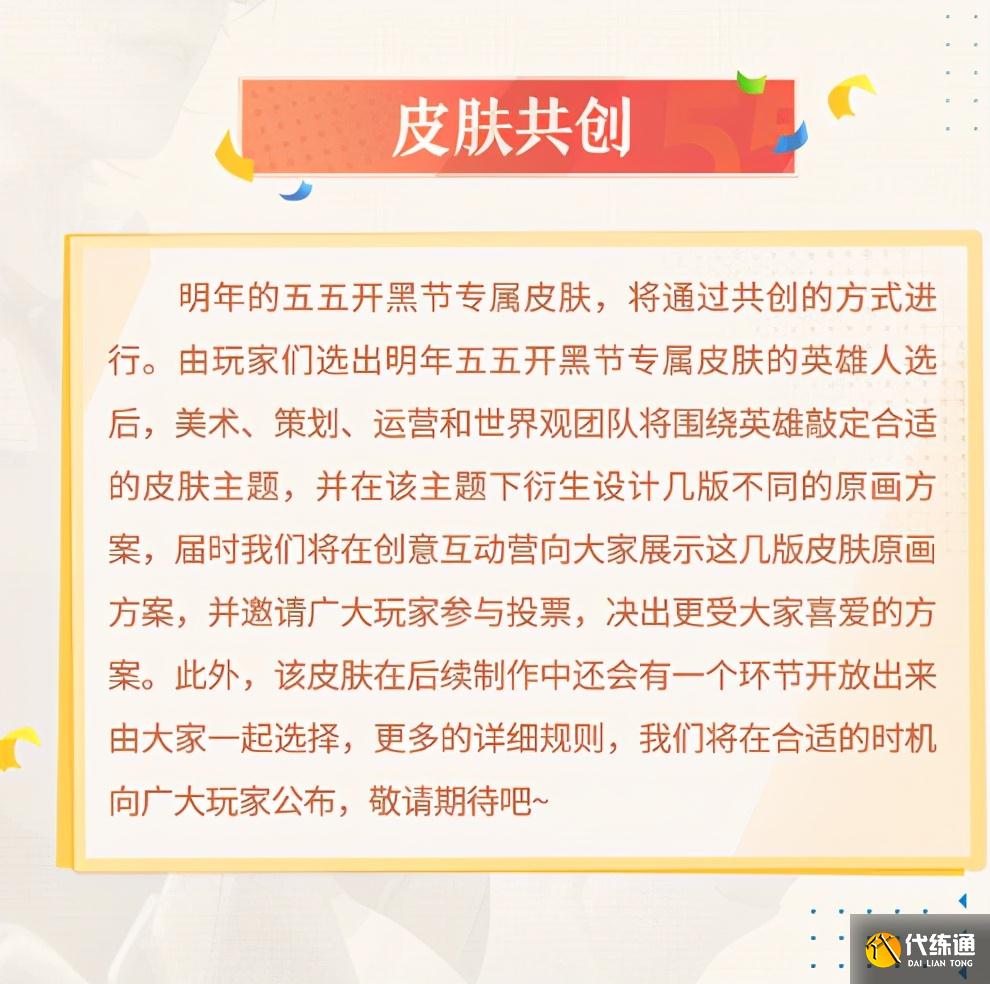 皮肤共创

明年的五五开黑节专属皮肤，将通过共创的方式进行。由玩家们选出明年五五开黑节专属皮肤的英雄人选后，美术、策划、运营和世界观团队将围绕英雄敲定合适的皮肤主题，并在该主题下衍生设计几版不同的原画方案，届时我们将在创意互动营向大家展示这几版皮肤原画方案，并邀请广大玩家参与投票，决出更受大家喜爱的方案。此外，该皮肤在后续制作中还会有一个环节开放出来由大家一起选择，更多的详细规则，我们将在合适的时机向广大玩家公布，敬请期待吧~

代练通
DAI LIAN TONG